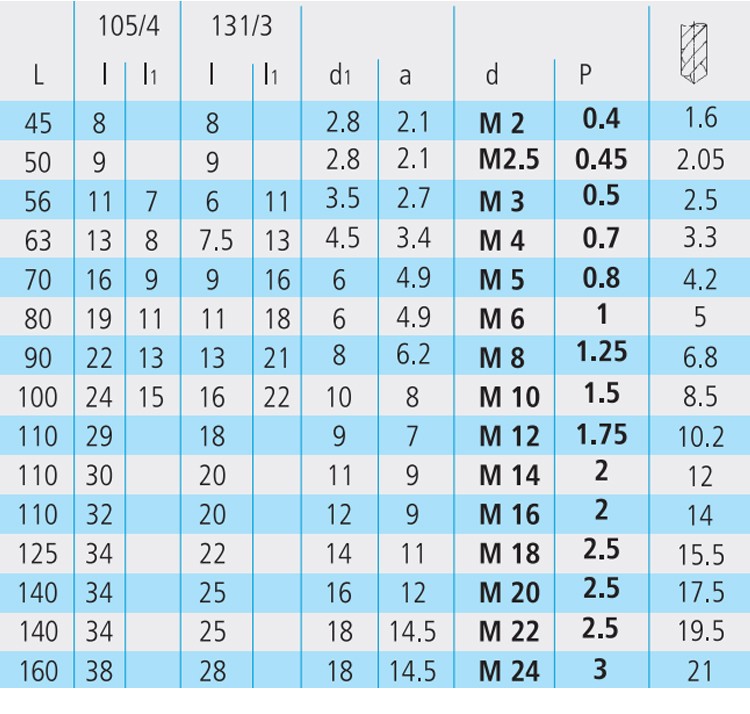 |  | 105/4 |  | 131/3 |  |  |  |  |  |  |
|---|---|---|---|---|---|---|---|---|---|
| L | l | $l_1$ | l | $l_1$ | $d_1$ | a | d | P |  |
| 45 | 8 |  | 8 |  | 2.8 | 2.1 | M 2 | 0.4 | 1.6 |
| 50 | 9 |  | 9 |  | 2.8 | 2.1 | M2.5 | 0.45 | 2.05 |
| 56 | 11 | 7 | 6 | 11 | 3.5 | 2.7 | M 3 | 0.5 | 2.5 |
| 63 | 13 | 8 | 7.5 | 13 | 4.5 | 3.4 | M 4 | 0.7 | 3.3 |
| 70 | 16 | 9 | 9 | 16 | 6 | 4.9 | M 5 | 0.8 | 4.2 |
| 80 | 19 | 11 | 11 | 18 | 6 | 4.9 | M 6 | 1 | 5 |
| 90 | 22 | 13 | 13 | 21 | 8 | 6.2 | M 8 | 1.25 | 6.8 |
| 100 | 24 | 15 | 16 | 22 | 10 | 8 | M 10 | 1.5 | 8.5 |
| 110 | 29 |  | 18 |  | 9 | 7 | M 12 | 1.75 | 10.2 |
| 110 | 30 |  | 20 |  | 11 | 9 | M 14 | 2 | 12 |
| 110 | 32 |  | 20 |  | 12 | 9 | M 16 | 2 | 14 |
| 125 | 34 |  | 22 |  | 14 | 11 | M 18 | 2.5 | 15.5 |
| 140 | 34 |  | 25 |  | 16 | 12 | M 20 | 2.5 | 17.5 |
| 140 | 34 |  | 25 |  | 18 | 14.5 | M 22 | 2.5 | 19.5 |
| 160 | 38 |  | 28 |  | 18 | 14.5 | M 24 | 3 | 21 |